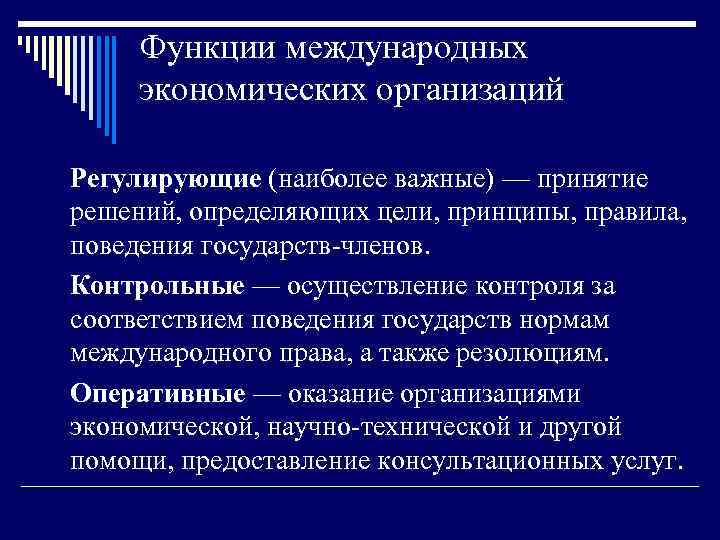 Функции международных экономических организаций

Регулирующие (наиболее важные) — принятие решений, определяющих цели, принципы, правила, поведения государств-членов.

Контрольные — осуществление контроля за соответствием поведения государств нормам международного права, а также резолюциям.

Оперативные — оказание организациями экономической, научно-технической и другой помощи, предоставление консультационных услуг.